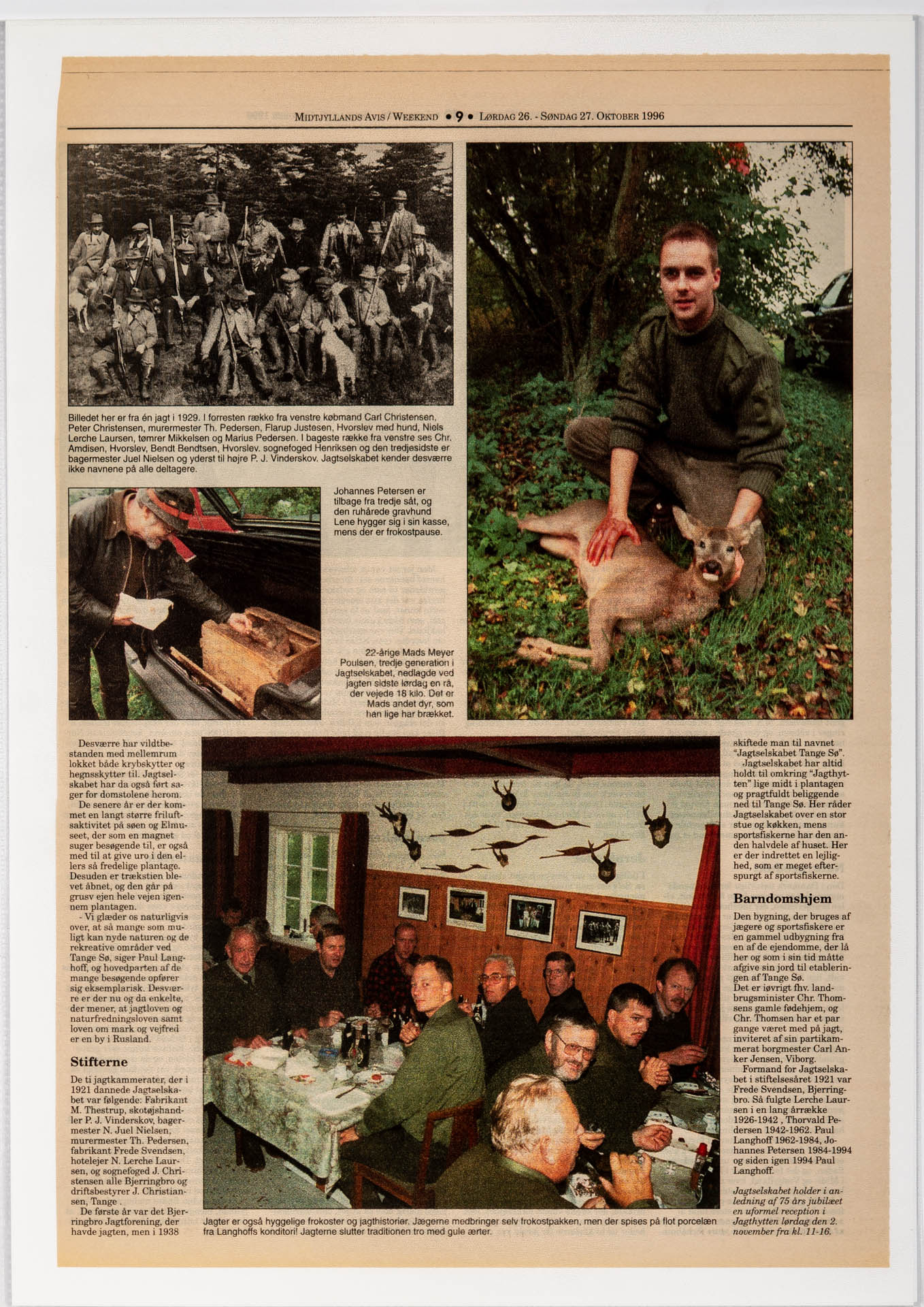 MIDTJYLLANDS AVIS / WEEKEND • 9 • LØRDAG 26. - SØNDAG 27. OKTOBER 1996

Billedet her er fra én jagt i 1929. I forresten række fra venstre købmand Carl Christensen, Peter Christensen, murermester Th. Pedersen, Flarup Justesen, Hvorslev med hund, Niels Lerche Laursen, tømrer Mikkelsen og Marius Pedersen. I bageste række fra venstre ses Chr. Amdisen, Hvorslev, Bendt Bendtsen, Hvorslev. sognefoged Henriksen og den tredjesidste er bagermester Juel Nielsen og yderst til højre P. J. Vinderskov. Jagtselskabet kender desværre ikke navnene på alle deltagere.

Johannes Petersen er tilbage fra tredje såt, og den ruhårede gravhund Lene hygger sig i sin kasse, mens der er frokostpause.

22-årige Mads Meyer Poulsen, tredje generation i Jagtselskabet, nedlagde ved jagten sidste lørdag en rå, der vejede 18 kilo. Det er Mads andet dyr, som han lige har brækket.

Desværre har vildtbestanden med mellemrum lokket både krybskytter og hegnsskytter til. Jagtselskabet har da også ført sager for domstolene herom.

De senere år er der kommet en langt større friluftsaktivitet på søen og Elmuseet, der som en magnet suger besøgende til, er også med til at give uro i den ellers så fredelige plantage. Desuden er trækstien blevet åbnet, og den går på grusv ejen hele vejen igennem plantagen.

- Vi glæder os naturligvis over, at så mange som muligt kan nyde naturen og de rekreative områder ved Tange Sø, siger Paul Langhoff, og hovedparten af de mange besøgende opfører sig eksemplarisk. Desværre er der nu og da enkelte, der mener, at jagtloven og naturfredningsloven samt loven om mark og vejfred er en by i Rusland.

Stifterne

De ti jagtkammerater, der i 1921 dannede Jagtselskabet var følgende: Fabrikant M. Thestrup, skotøjshandler P. J. Vinderskov, bagermester N. Juel Nielsen, murermester Th. Pedersen, fabrikant Frede Svendsen, hotelejer N. Lerche Laursen, og sognefoged J. Christensen alle Bjerringbro og driftsbestyrer J. Christiansen, Tange .

De første år var det Bjerringbro Jagtforening, der havde jagten, men i 1938

Jagter er også hyggelige frokoster og jagthistorier. Jægerne medbringer selv frokostpakken, men der spises på flot porcelæn fra Langhoffs konditori! Jagterne slutter traditionen tro med gule ærter.

skiftede man til navnet "Jagtselskabet Tange Sø".

Jagtselskabet har altid holdt til omkring "Jagthytten" lige midt i plantagen og pragtfuldt beliggende ned til Tange Sø. Her råder Jagtselskabet over en stor stue og køkken, mens sportsfiskerne har den anden halvdele af huset. Her er der indrettet en lejlighed, som er meget efterspurgt af sportsfiskerne.

Barndomshjem

Den bygning, der bruges af jægere og sportsfiskere er en gammel udbygning fra en af de ejendomme, der lå her og som i sin tid måtte afgive sin jord til etableringen af Tange Sø.

Det er iøvrigt fhv. landbrugsminister Chr. Thomsens gamle fødehjem, og Chr. Thomsen har et par gange været med på jagt, inviteret af sin partikammerat borgmester Carl Anker Jensen, Viborg.

Formand for Jagtselskabet i stiftelsesåret 1921 var Frede Svendsen, Bjerringbro. Så fulgte Lerche Laursen i en lang årrække 1926-1942 , Thorvald Pedersen 1942-1962. Paul Langhoff 1962-1984, Johannes Petersen 1984-1994 og siden igen 1994 Paul Langhoff.

Jagtselskabet holder i anledning af 75 års jubilæet en uformel reception i Jagthytten lørdag den 2. november fra kl. 11-16.